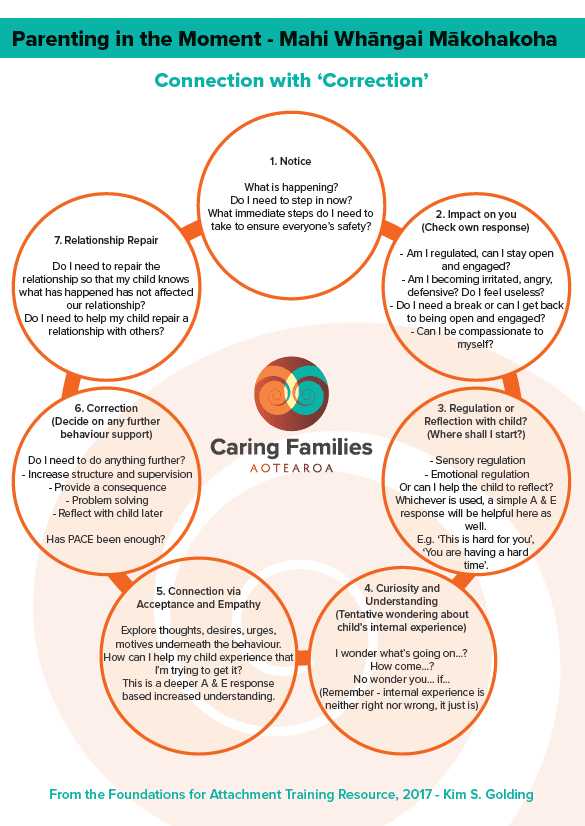 Parenting in the Moment - Mahi Whāngai Mākohakoha

Connection with 'Correction'

1. Notice

What is happening?
Do I need to step in now?
What immediate steps do I need to take to ensure everyone's safety?

2. Impact on you
(Check own response)

- Am I regulated, can I stay open and engaged?
- Am I becoming irritated, angry, defensive? Do I feel useless?
- Do I need a break or can I get back to being open and engaged?
- Can I be compassionate to myself?

3. Regulation or Reflection with child?
(Where shall I start?)

- Sensory regulation
- Emotional regulation
Or can I help the child to reflect?
Whichever is used, a simple A & E response will be helpful here as well.
E.g. 'This is hard for you', 'You are having a hard time'.

4. Curiosity and Understanding
(Tentative wondering about child's internal experience)

I wonder what's going on...?
How come...?
No wonder you... if...
(Remember - internal experience is neither right nor wrong, it just is)

5. Connection via Acceptance and Empathy

Explore thoughts, desires, urges, motives underneath the behaviour.
How can I help my child experience that I'm trying to get it?
This is a deeper A & E response based increased understanding.

6. Correction
(Decide on any further behaviour support)

Do I need to do anything further?
- Increase structure and supervision
- Provide a consequence
- Problem solving
- Reflect with child later

Has PACE been enough?

7. Relationship Repair

Do I need to repair the relationship so that my child knows what has happened has not affected our relationship?
Do I need to help my child repair a relationship with others?

Caring Families
AOTEAROA

From the Foundations for Attachment Training Resource, 2017 - Kim S. Golding